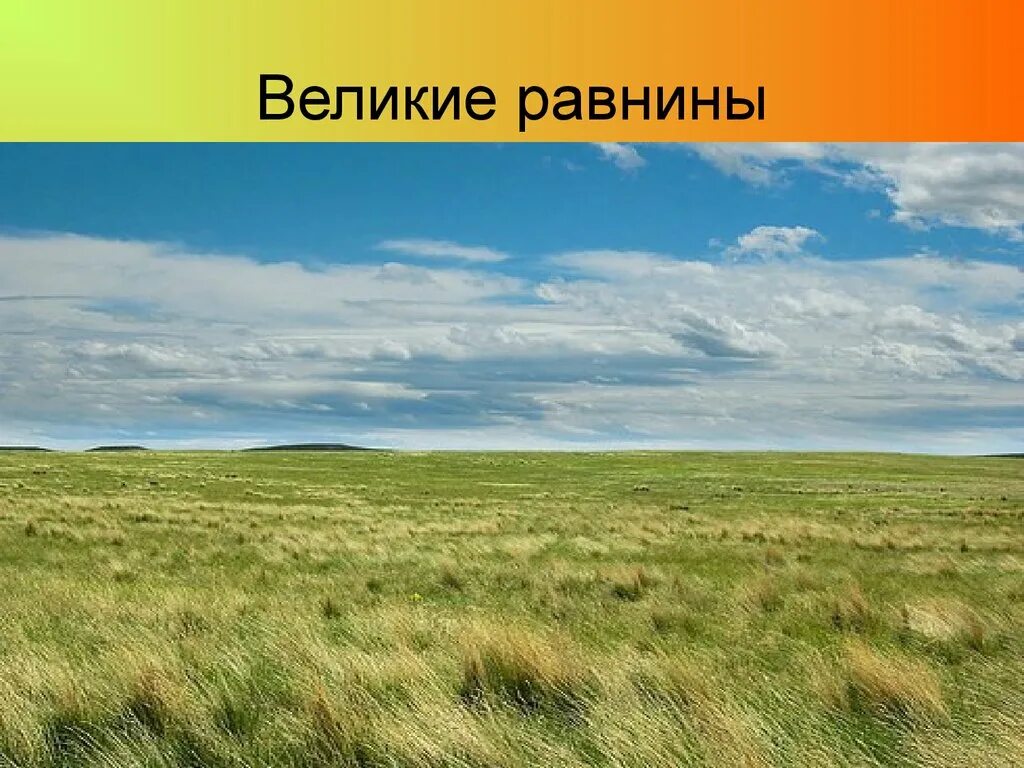 Великие равнины